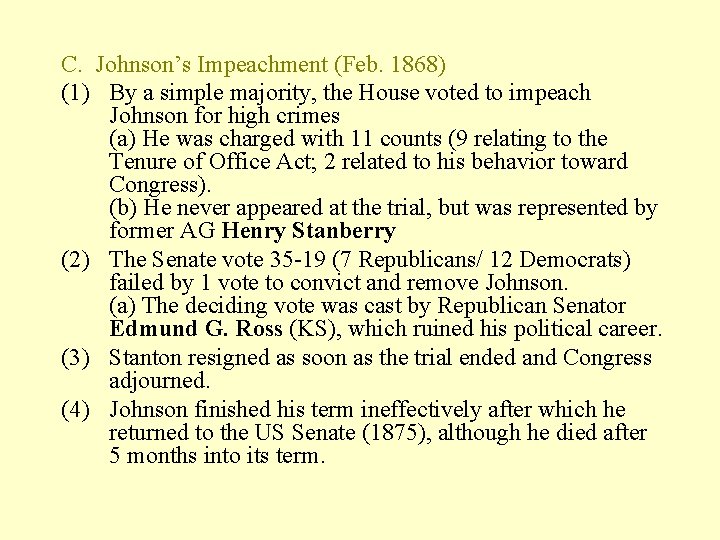 C. Johnson's Impeachment (Feb. 1868)

(1) By a simple majority, the House voted to impeach Johnson for high crimes
(a) He was charged with 11 counts (9 relating to the Tenure of Office Act; 2 related to his behavior toward Congress).
(b) He never appeared at the trial, but was represented by former AG Henry Stanberry

(2) The Senate vote 35-19 (7 Republicans/ 12 Democrats) failed by 1 vote to convict and remove Johnson.
(a) The deciding vote was cast by Republican Senator Edmund G. Ross (KS), which ruined his political career.

(3) Stanton resigned as soon as the trial ended and Congress adjourned.

(4) Johnson finished his term ineffectively after which he returned to the US Senate (1875), although he died after 5 months into its term.